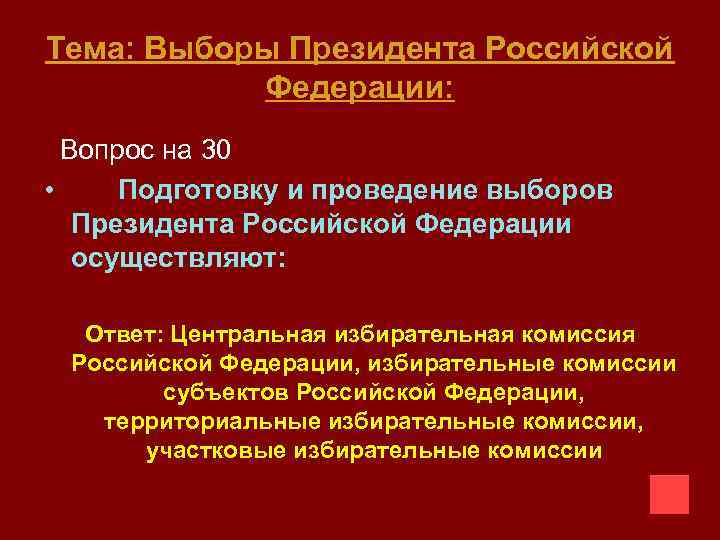 Тема: Выборы Президента Российской Федерации:

Вопрос на 30

• Подготовку и проведение выборов Президента Российской Федерации осуществляют:

Ответ: Центральная избирательная комиссия Российской Федерации, избирательные комиссии субъектов Российской Федерации, территориальные избирательные комиссии, участковые избирательные комиссии